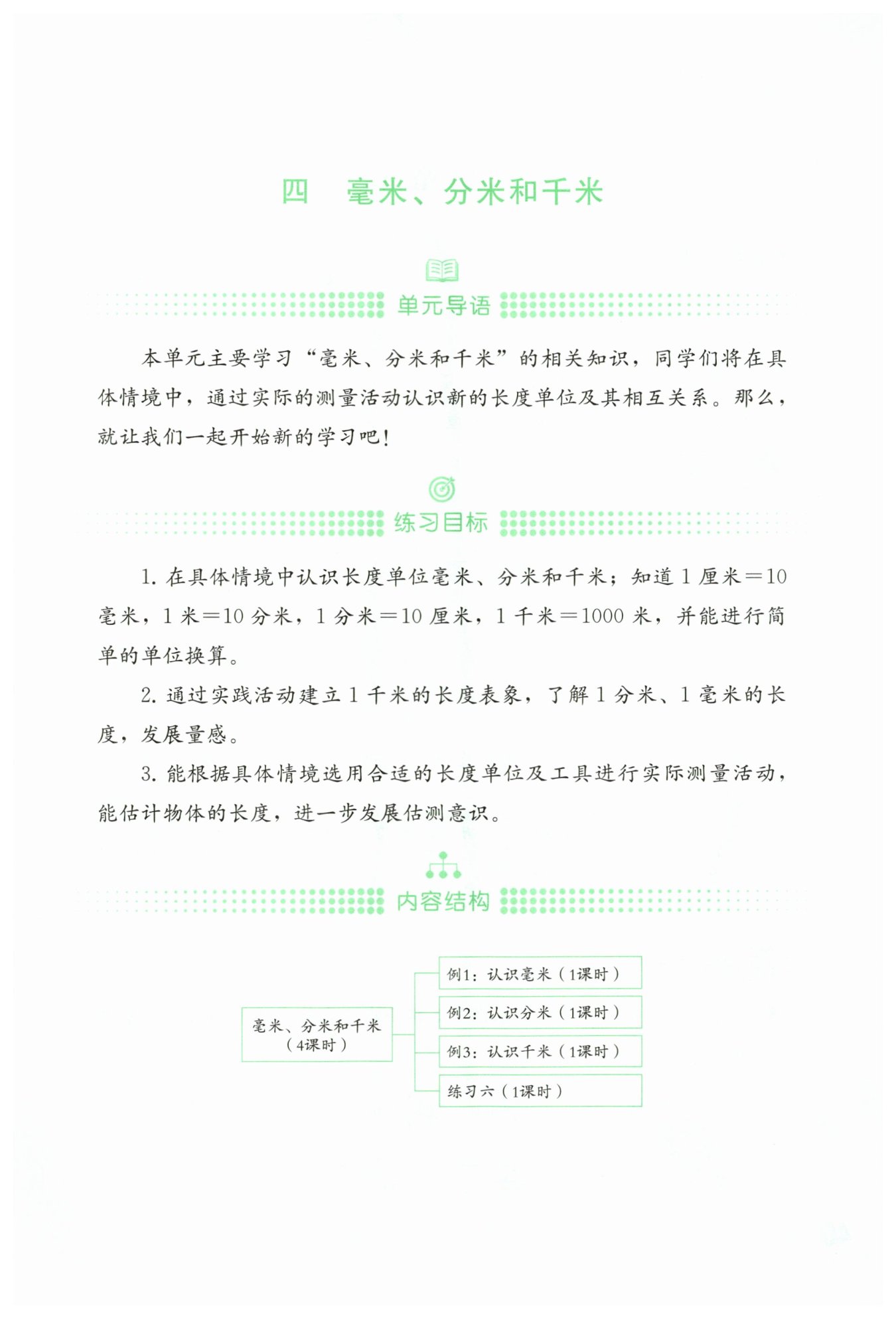 四　毫米、分米和千米

单元导语

本单元主要学习“毫米、分米和千米”的相关知识，同学们将在具体情境中，通过实际的测量活动认识新的长度单位及其相互关系。那么，就让我们一起开始新的学习吧！

练习目标

1. 在具体情境中认识长度单位毫米、分米和千米；知道 1 厘米＝10 毫米，1 米＝10 分米，1 分米＝10 厘米，1 千米＝1000 米，并能进行简单的单位换算。

2. 通过实践活动建立 1 千米的长度表象，了解 1 分米、1 毫米的长度，发展量感。

3. 能根据具体情境选用合适的长度单位及工具进行实际测量活动，能估计物体的长度，进一步发展估测意识。

内容结构

毫米、分米和千米（4课时）

例1：认识毫米（1课时）

例2：认识分米（1课时）

例3：认识千米（1课时）

练习六（1课时）